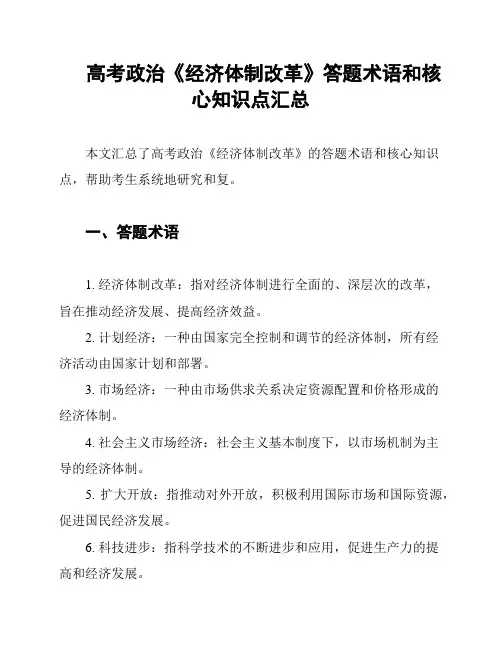 高考政治《经济体制改革》答题术语和核心知识点汇总

本文汇总了高考政治《经济体制改革》的答题术语和核心知识点，帮助考生系统地研究和复。

一、答题术语

1. 经济体制改革：指对经济体制进行全面的、深层次的改革，旨在推动经济发展、提高经济效益。

2. 计划经济：一种由国家完全控制和调节的经济体制，所有经济活动由国家计划和部署。

3. 市场经济：一种由市场供求关系决定资源配置和价格形成的经济体制。

4. 社会主义市场经济：社会主义基本制度下，以市场机制为主导的经济体制。

5. 扩大开放：指推动对外开放，积极利用国际市场和国际资源，促进国民经济发展。

6. 科技进步：指科学技术的不断进步和应用，促进生产力的提高和经济发展。